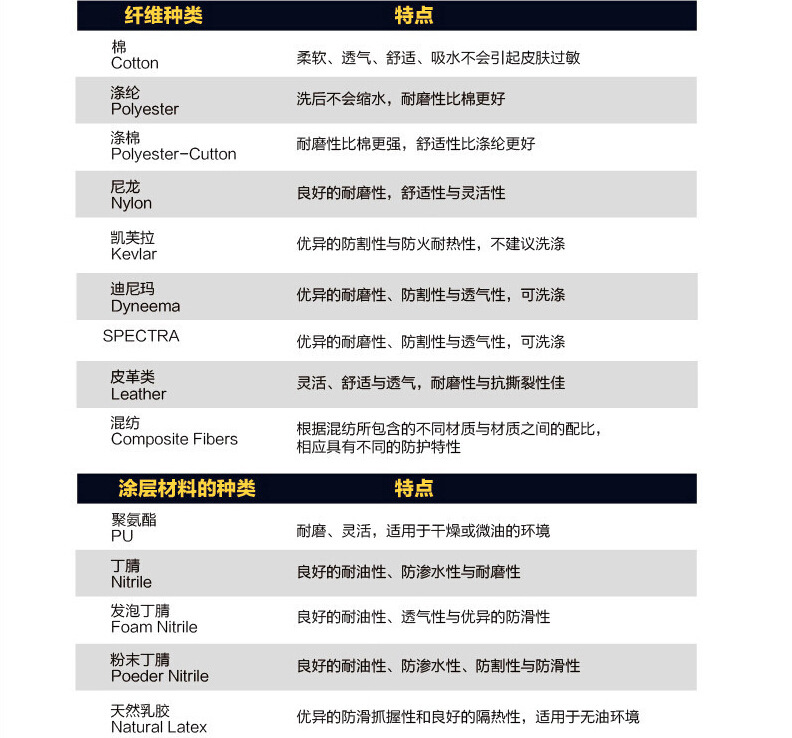 | 纤维种类 | 特点 |
|---|---|
| 棉 Cotton | 柔软、透气、舒适、吸水不会引起皮肤过敏 |
| 涤纶 Polyester | 洗后不会缩水，耐磨性比棉更好 |
| 涤棉 Polyester-Cutton | 耐磨性比棉更强，舒适性比涤纶更好 |
| 尼龙 Nylon | 良好的耐磨性，舒适性与灵活性 |
| 凯芙拉 Kevlar | 优异的防割性与防火耐热性，不建议洗涤 |
| 迪尼玛 Dyneema | 优异的耐磨性、防割性与透气性，可洗涤 |
| SPECTRA | 优异的耐磨性、防割性与透气性，可洗涤 |
| 皮革类 Leather | 灵活、舒适与透气，耐磨性与抗撕裂性佳 |
| 混纺 Composite Fibers | 根据混纺所包含的不同材质与材质之间的配比，相应具有不同的防护特性 |

| 涂层材料的种类 | 特点 |
|---|---|
| 聚氨酯 PU | 耐磨、灵活，适用于干燥或微油的环境 |
| 丁腈 Nitrile | 良好的耐油性、防渗水性与耐磨性 |
| 发泡丁腈 Foam Nitrile | 良好的耐油性、透气性与优异的防滑性 |
| 粉末丁腈 Poeder Nitrile | 良好的耐油性、防渗水性、防割性与防滑性 |
| 天然乳胶 Natural Latex | 优异的防滑抓握性和良好的隔热性，适用于无油环境 |